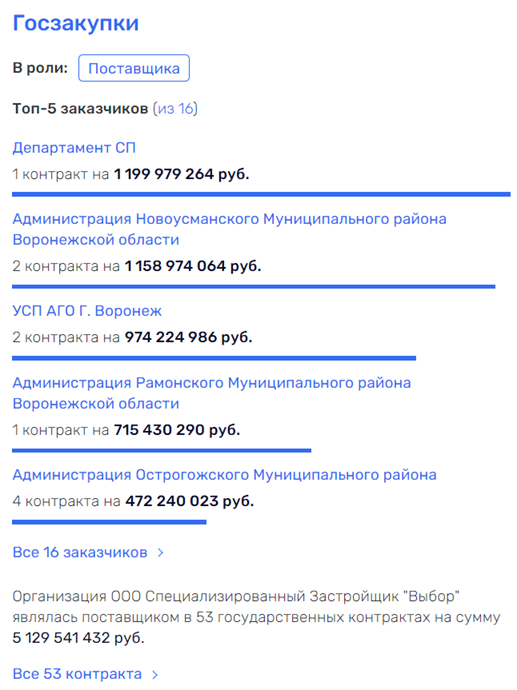 Госзакупки

В роли: Поставщика

Топ-5 заказчиков (из 16)

Департамент СП
1 контракт на 1 199 979 264 руб.

Администрация Новоусманского Муниципального района Воронежской области
2 контракта на 1 158 974 064 руб.

УСП АГО Г. Воронеж
2 контракта на 974 224 986 руб.

Администрация Рамонского Муниципального района Воронежской области
1 контракт на 715 430 290 руб.

Администрация Острогожского Муниципального района
4 контракта на 472 240 023 руб.

Все 16 заказчиков >

Организация ООО Специализированный Застройщик "Выбор" являлась поставщиком в 53 государственных контрактах на сумму 5 129 541 432 руб.

Все 53 контракта >